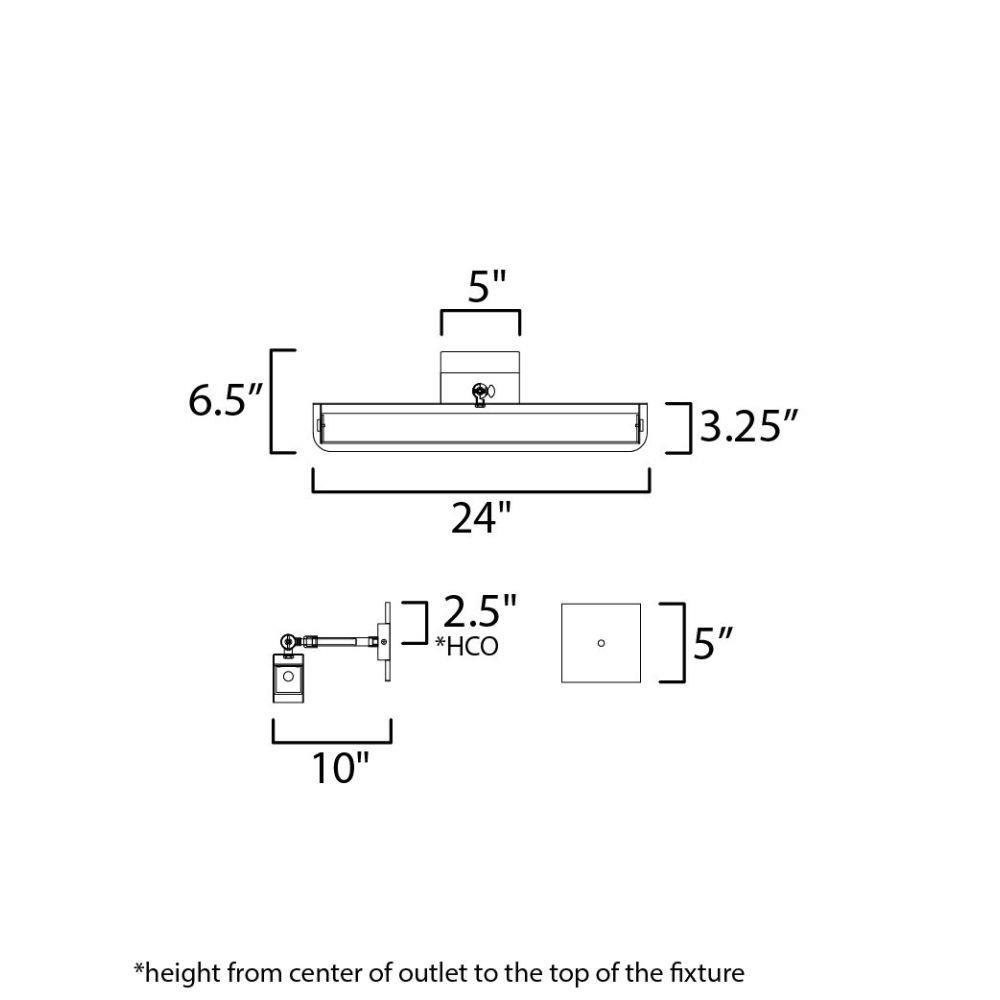 5"

6.5"

3.25"

24"

2.5"
*HCO

5"

10"

*height from center of outlet to the top of the fixture